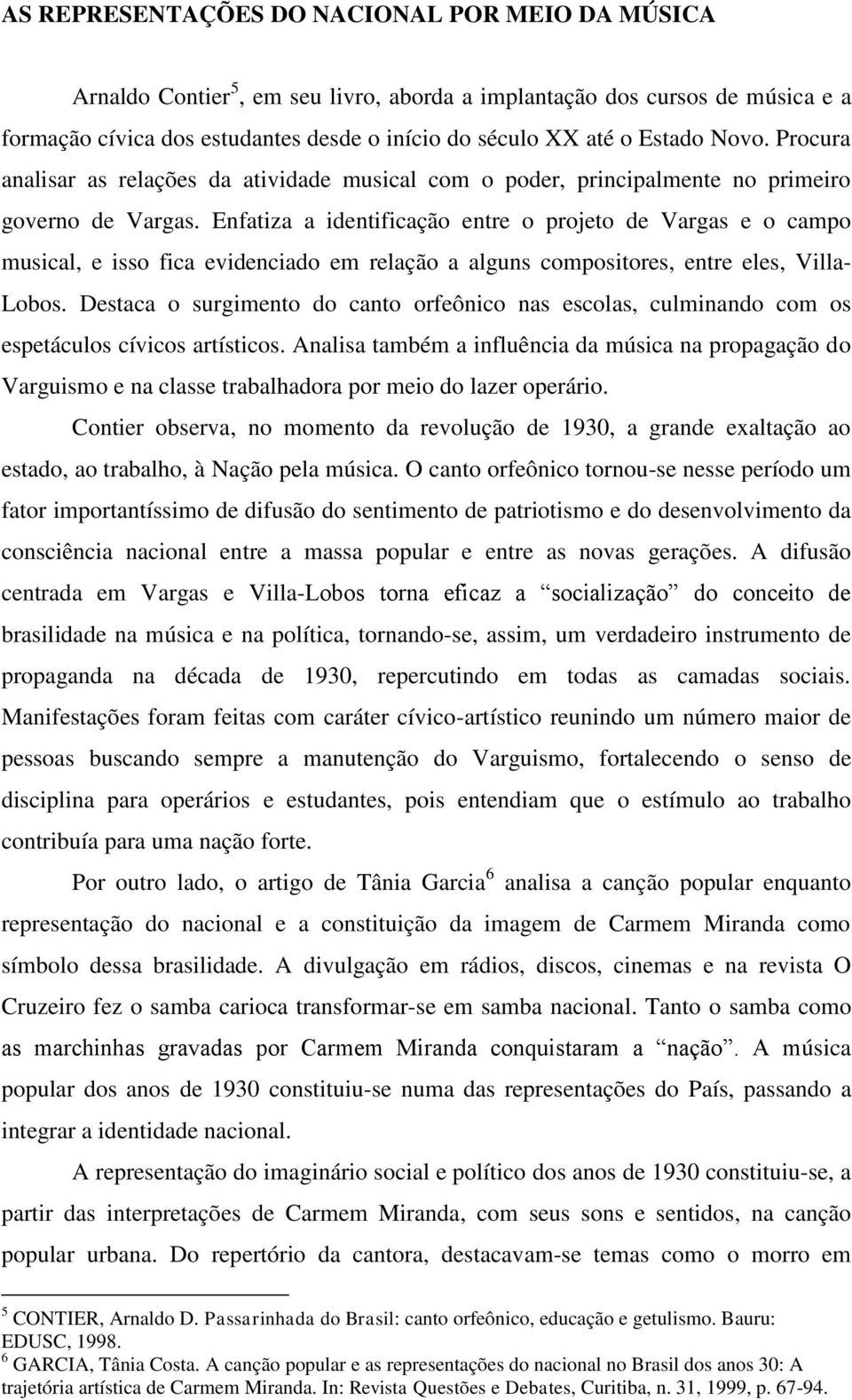 AS REPRESENTAÇÕES DO NACIONAL POR MEIO DA MÚSICA

Arnaldo Contier$^5$, em seu livro, aborda a implantação dos cursos de música e a formação cívica dos estudantes desde o início do século XX até o Estado Novo. Procura analisar as relações da atividade musical com o poder, principalmente no primeiro governo de Vargas. Enfatiza a identificação entre o projeto de Vargas e o campo musical, e isso fica evidenciado em relação a alguns compositores, entre eles, Villa-Lobos. Destaca o surgimento do canto orfeônico nas escolas, culminando com os espetáculos cívicos artísticos. Analisa também a influência da música na propagação do Varguismo e na classe trabalhadora por meio do lazer operário.

Contier observa, no momento da revolução de 1930, a grande exaltação ao estado, ao trabalho, à Nação pela música. O canto orfeônico tornou-se nesse período um fator importantíssimo de difusão do sentimento de patriotismo e do desenvolvimento da consciência nacional entre a massa popular e entre as novas gerações. A difusão centrada em Vargas e Villa-Lobos torna eficaz a “socialização” do conceito de brasilidade na música e na política, tornando-se, assim, um verdadeiro instrumento de propaganda na década de 1930, repercutindo em todas as camadas sociais. Manifestações foram feitas com caráter cívico-artístico reunindo um número maior de pessoas buscando sempre a manutenção do Varguismo, fortalecendo o senso de disciplina para operários e estudantes, pois entendiam que o estímulo ao trabalho contribuía para uma nação forte.

Por outro lado, o artigo de Tânia Garcia$^6$ analisa a canção popular enquanto representação do nacional e a constituição da imagem de Carmem Miranda como símbolo dessa brasilidade. A divulgação em rádios, discos, cinemas e na revista O Cruzeiro fez o samba carioca transformar-se em samba nacional. Tanto o samba como as marchinhas gravadas por Carmem Miranda conquistaram a “nação”. A música popular dos anos de 1930 constituiu-se numa das representações do País, passando a integrar a identidade nacional.

A representação do imaginário social e político dos anos de 1930 constituiu-se, a partir das interpretações de Carmem Miranda, com seus sons e sentidos, na canção popular urbana. Do repertório da cantora, destacavam-se temas como o morro em

$^5$ CONTIER, Arnaldo D. Passarinhada do Brasil: canto orfeônico, educação e getulismo. Bauru: EDUSC, 1998.
$^6$ GARCIA, Tânia Costa. A canção popular e as representações do nacional no Brasil dos anos 30: A trajetória artística de Carmem Miranda. In: Revista Questões e Debates, Curitiba, n. 31, 1999, p. 67-94.